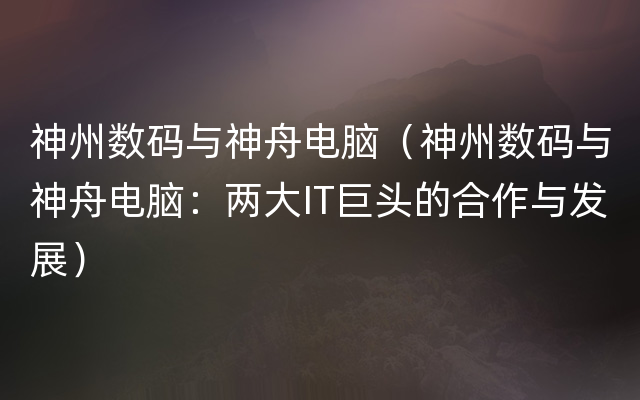 神州数码与神舟电脑（神州数码与神舟电脑：两大IT巨头的合作与发展）